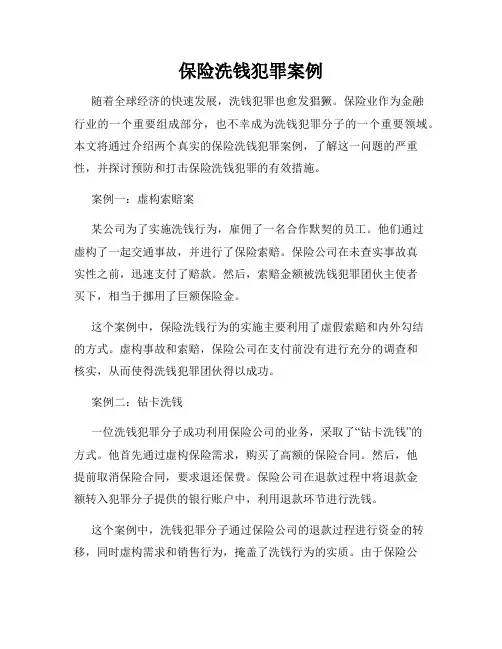 保险洗钱犯罪案例

随着全球经济的快速发展，洗钱犯罪也愈发猖獗。保险业作为金融行业的一个重要组成部分，也不幸成为洗钱犯罪分子的一个重要领域。本文将通过介绍两个真实的保险洗钱犯罪案例，了解这一问题的严重性，并探讨预防和打击保险洗钱犯罪的有效措施。

案例一：虚构索赔案

某公司为了实施洗钱行为，雇佣了一名合作默契的员工。他们通过虚构了一起交通事故，并进行了保险索赔。保险公司在未查实事故真实性之前，迅速支付了赔款。然后，索赔金额被洗钱犯罪团伙主使者买下，相当于挪用了巨额保险金。

这个案例中，保险洗钱行为的实施主要利用了虚假索赔和内外勾结的方式。虚构事故和索赔，保险公司在支付前没有进行充分的调查和核实，从而使得洗钱犯罪团伙得以成功。

案例二：钻卡洗钱

一位洗钱犯罪分子成功利用保险公司的业务，采取了“钻卡洗钱”的方式。他首先通过虚构保险需求，购买了高额的保险合同。然后，他提前取消保险合同，要求退还保费。保险公司在退款过程中将退款金额转入犯罪分子提供的银行账户中，利用退款环节进行洗钱。

这个案例中，洗钱犯罪分子通过保险公司的退款过程进行资金的转移，同时虚构需求和销售行为，掩盖了洗钱行为的实质。由于保险公